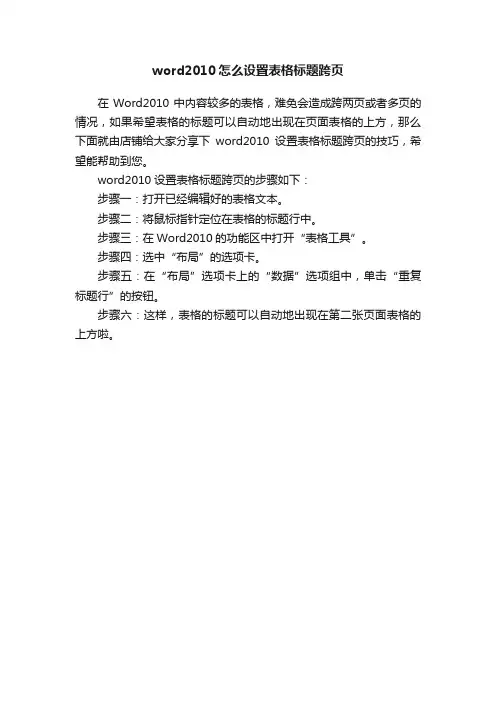 word2010怎么设置表格标题跨页

在 Word2010 中内容较多的表格，难免会造成跨两页或者多页的情况，如果希望表格的标题可以自动地出现在页面表格的上方，那么下面就由店铺给大家分享下 word2010 设置表格标题跨页的技巧，希望能帮助到您。

word2010 设置表格标题跨页的步骤如下：

步骤一：打开已经编辑好的表格文本。

步骤二：将鼠标指针定位在表格的标题行中。

步骤三：在 Word2010 的功能区中打开“表格工具”。

步骤四：选中“布局”的选项卡。

步骤五：在“布局”选项卡上的“数据”选项组中，单击“重复标题行”的按钮。

步骤六：这样，表格的标题可以自动地出现在第二张页面表格的上方啦。